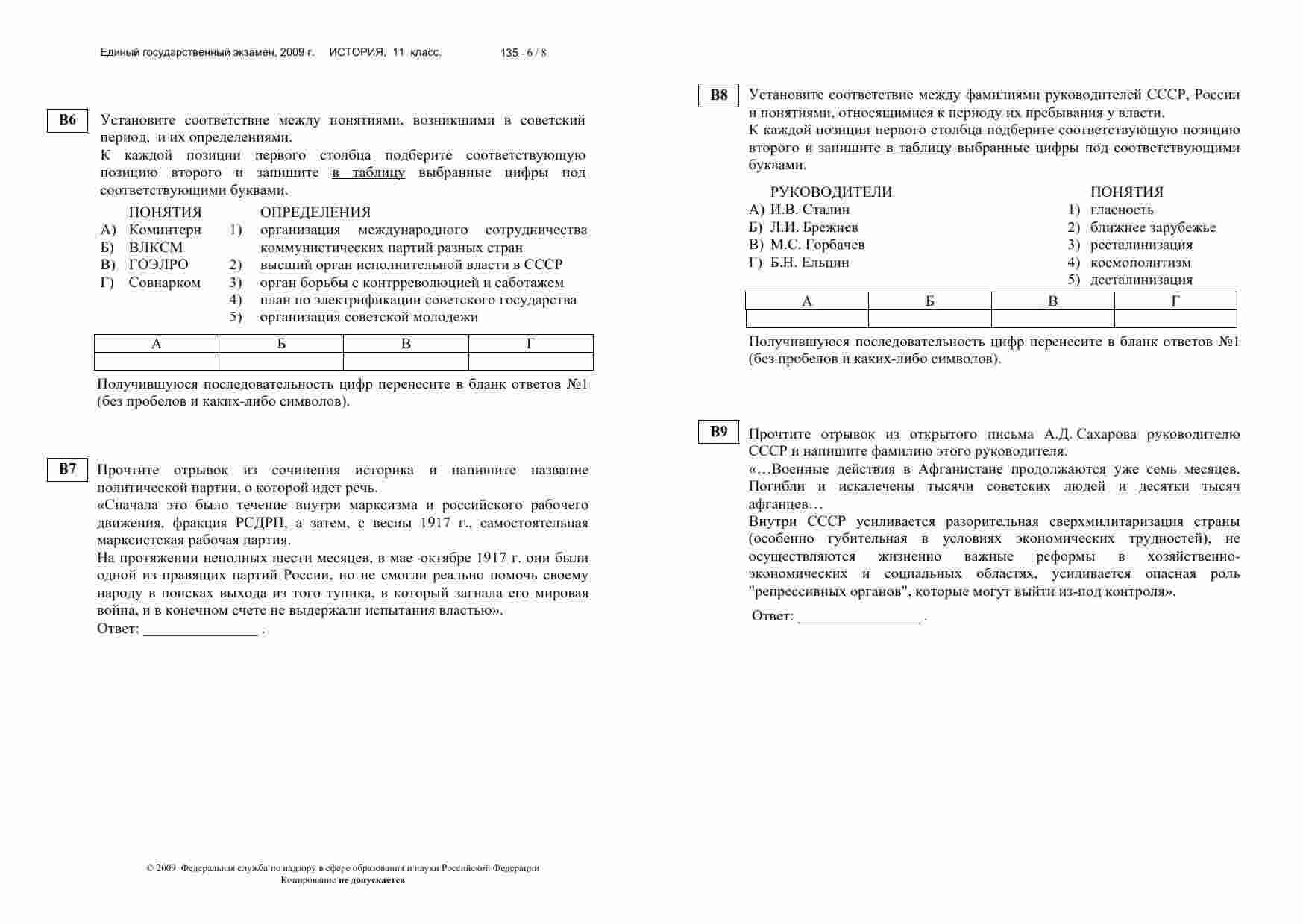 Единый государственный экзамен, 2009 г. ИСТОРИЯ, 11 класс. 135 - 6 / 8

B6 Установите соответствие между понятиями, возникшими в советский период, и их определениями.
К каждой позиции первого столбца подберите соответствующую позицию второго и запишите в таблицу выбранные цифры под соответствующими буквами.

ПОНЯТИЯ
А) Коминтерн
Б) ВЛКСМ
В) ГОЭЛРО
Г) Совнарком

ОПРЕДЕЛЕНИЯ
1) организация международного сотрудничества коммунистических партий разных стран
2) высший орган исполнительной власти в СССР
3) орган борьбы с контрреволюцией и саботажем
4) план по электрификации советского государства
5) организация советской молодежи

| А | Б | В | Г |
|---|---|---|---|
| | | | |

Получившуюся последовательность цифр перенесите в бланк ответов №1 (без пробелов и каких-либо символов).

B7 Прочтите отрывок из сочинения историка и напишите название политической партии, о которой идет речь.
«Сначала это было течение внутри марксизма и российского рабочего движения, фракция РСДРП, а затем, с весны 1917 г., самостоятельная марксистская рабочая партия.
На протяжении неполных шести месяцев, в мае–октябре 1917 г. они были одной из правящих партий России, но не смогли реально помочь своему народу в поисках выхода из того тупика, в который загнала его мировая война, и в конечном счете не выдержали испытания властью».
Ответ: _______________ .

B8 Установите соответствие между фамилиями руководителей СССР, России и понятиями, относящимися к периоду их пребывания у власти.
К каждой позиции первого столбца подберите соответствующую позицию второго и запишите в таблицу выбранные цифры под соответствующими буквами.

РУКОВОДИТЕЛИ
А) И.В. Сталин
Б) Л.И. Брежнев
В) М.С. Горбачев
Г) Б.Н. Ельцин

ПОНЯТИЯ
1) гласность
2) ближнее зарубежье
3) ресталинизация
4) космополитизм
5) десталинизация

| А | Б | В | Г |
|---|---|---|---|
| | | | |

Получившуюся последовательность цифр перенесите в бланк ответов №1 (без пробелов и каких-либо символов).

B9 Прочтите отрывок из открытого письма А.Д. Сахарова руководителю СССР и напишите фамилию этого руководителя.
«…Военные действия в Афганистане продолжаются уже семь месяцев. Погибли и искалечены тысячи советских людей и десятки тысяч афганцев…
Внутри СССР усиливается разорительная сверхмилитаризация страны (особенно губительная в условиях экономических трудностей), не осуществляются жизненно важные реформы в хозяйственно-экономических и социальных областях, усиливается опасная роль "репрессивных органов", которые могут выйти из-под контроля».
Ответ: ________________ .

© 2009 Федеральная служба по надзору в сфере образования и науки Российской Федерации
Копирование не допускается